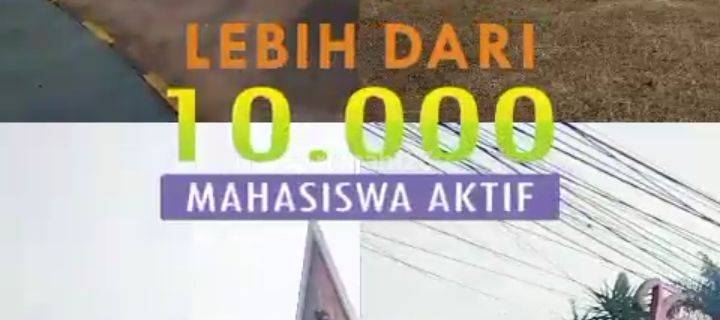 LEBIH DARI
10.000
MAHASISWA AKTIF